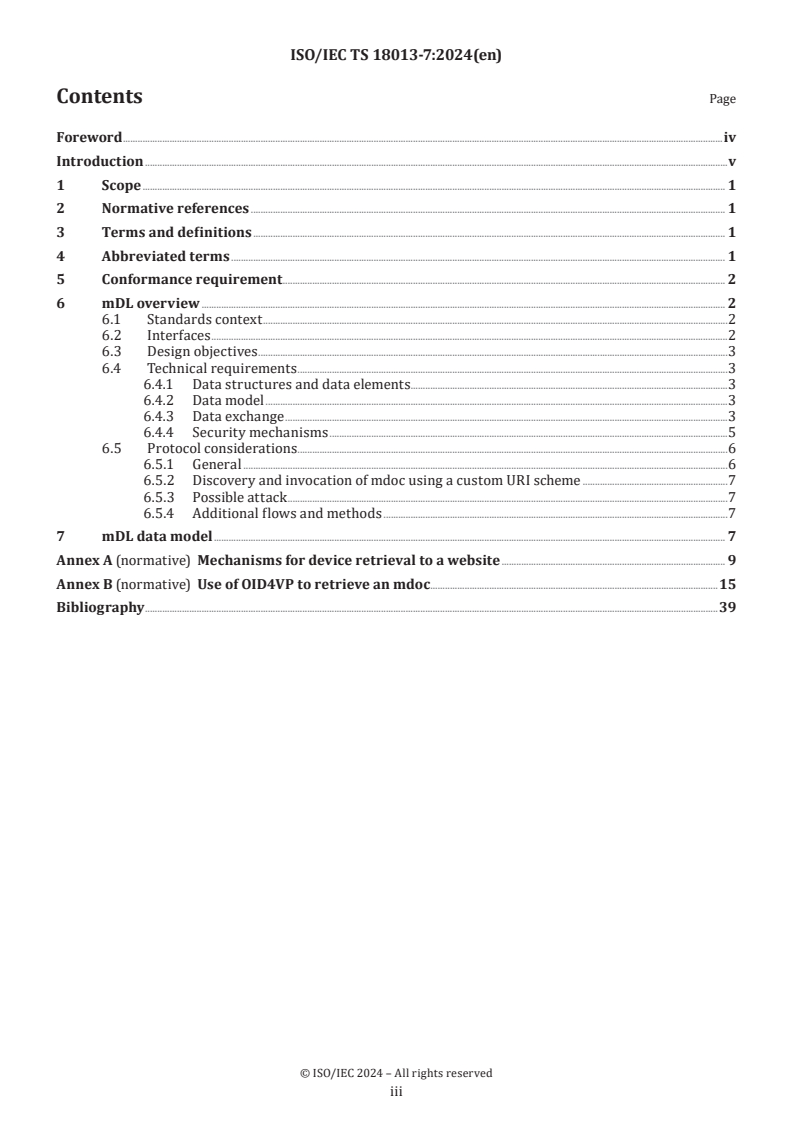 ISO/IEC TS 18013-7:2024(en)

Contents

Page

Foreword iv
Introduction v
1 Scope 1
2 Normative references 1
3 Terms and definitions 1
4 Abbreviated terms 1
5 Conformance requirement 2
6 mDL overview 2
6.1 Standards context 2
6.2 Interfaces 2
6.3 Design objectives 3
6.4 Technical requirements 3
6.4.1 Data structures and data elements 3
6.4.2 Data model 3
6.4.3 Data exchange 3
6.4.4 Security mechanisms 5
6.5 Protocol considerations 6
6.5.1 General 6
6.5.2 Discovery and invocation of mdoc using a custom URI scheme 7
6.5.3 Possible attack 7
6.5.4 Additional flows and methods 7
7 mDL data model 7
Annex A (normative) Mechanisms for device retrieval to a website 9
Annex B (normative) Use of OID4VP to retrieve an mdoc 15
Bibliography 39

© ISO/IEC 2024 – All rights reserved
iii